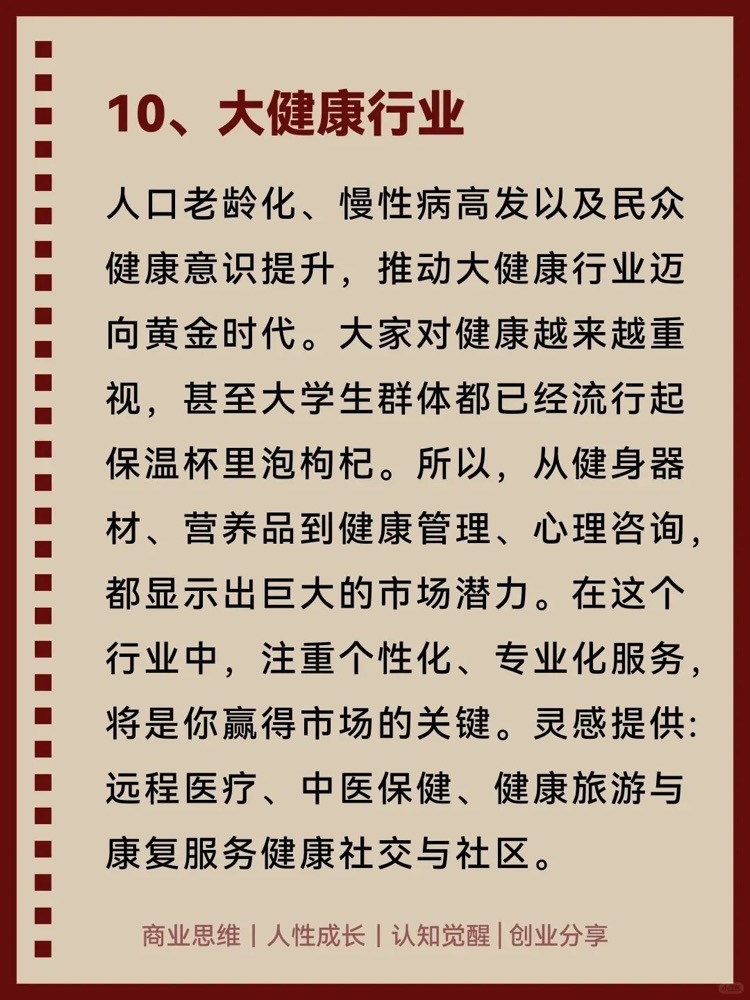 10、大健康行业

人口老龄化、慢性病高发以及民众健康意识提升，推动大健康行业迈向黄金时代。大家对健康越来越重视，甚至大学生群体都已经流行起保温杯里泡枸杞。所以，从健身器材、营养品到健康管理、心理咨询，都显示出巨大的市场潜力。在这个行业中，注重个性化、专业化服务，将是你赢得市场的关键。灵感提供：远程医疗、中医保健、健康旅游与康复服务健康社交与社区。

商业思维 | 人性成长 | 认知觉醒 | 创业分享